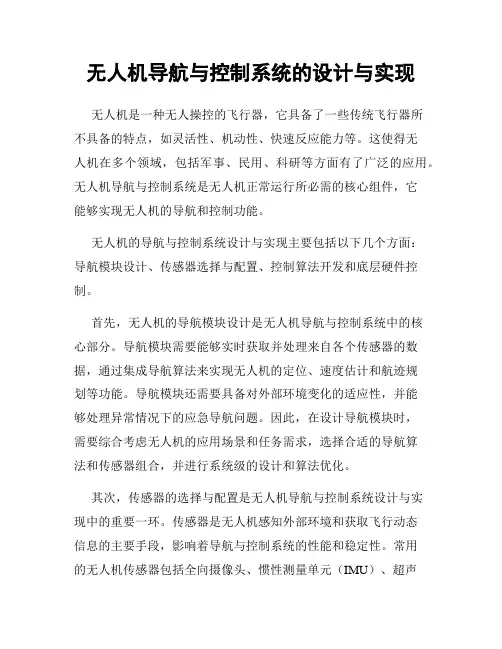 无人机导航与控制系统的设计与实现

无人机是一种无人操控的飞行器，它具备了一些传统飞行器所不具备的特点，如灵活性、机动性、快速反应能力等。这使得无人机在多个领域，包括军事、民用、科研等方面有了广泛的应用。无人机导航与控制系统是无人机正常运行所必需的核心组件，它能够实现无人机的导航和控制功能。

无人机的导航与控制系统设计与实现主要包括以下几个方面：导航模块设计、传感器选择与配置、控制算法开发和底层硬件控制。

首先，无人机的导航模块设计是无人机导航与控制系统中的核心部分。导航模块需要能够实时获取并处理来自各个传感器的数据，通过集成导航算法来实现无人机的定位、速度估计和航迹规划等功能。导航模块还需要具备对外部环境变化的适应性，并能够处理异常情况下的应急导航问题。因此，在设计导航模块时，需要综合考虑无人机的应用场景和任务需求，选择合适的导航算法和传感器组合，并进行系统级的设计和算法优化。

其次，传感器的选择与配置是无人机导航与控制系统设计与实现中的重要一环。传感器是无人机感知外部环境和获取飞行动态信息的主要手段，影响着导航与控制系统的性能和稳定性。常用的无人机传感器包括全向摄像头、惯性测量单元（IMU）、超声